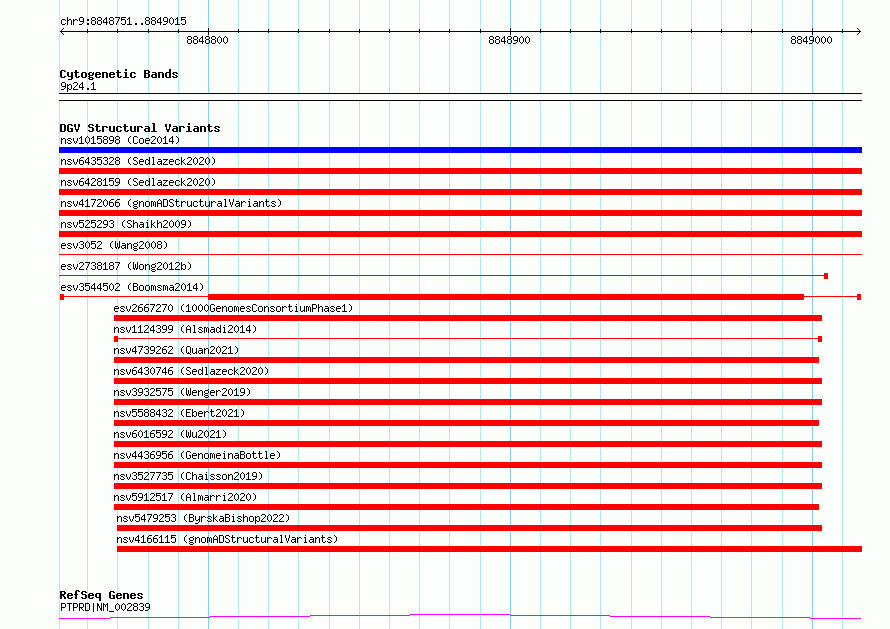 chr9:8848751..8849015

8848800

8848900

8849000

Cytogenetic Bands
9p24.1

DGV Structural Variants
nsv1015898 (Coe2014)
nsv6435328 (Sedlazeck2020)
nsv6428159 (Sedlazeck2020)
nsv4172066 (gnomADStructuralVariants)
nsv525293 (Shaikh2009)
esv3052 (Wang2008)
esv2738187 (Wong2012b)
esv3544502 (Boomsma2014)
esv2667270 (1000GenomesConsortiumPhase1)
nsv1124399 (Alsmadi2014)
nsv4739262 (Quan2021)
nsv6430746 (Sedlazeck2020)
nsv3932575 (Wenger2019)
nsv5588432 (Ebert2021)
nsv6016592 (Wu2021)
nsv4436956 (GenomeinaBottle)
nsv3527735 (Chaisson2019)
nsv5912517 (Almarri2020)
nsv5479253 (ByrskaBishop2022)
nsv4166115 (gnomADStructuralVariants)

RefSeq Genes
PTPRD|NM_002839